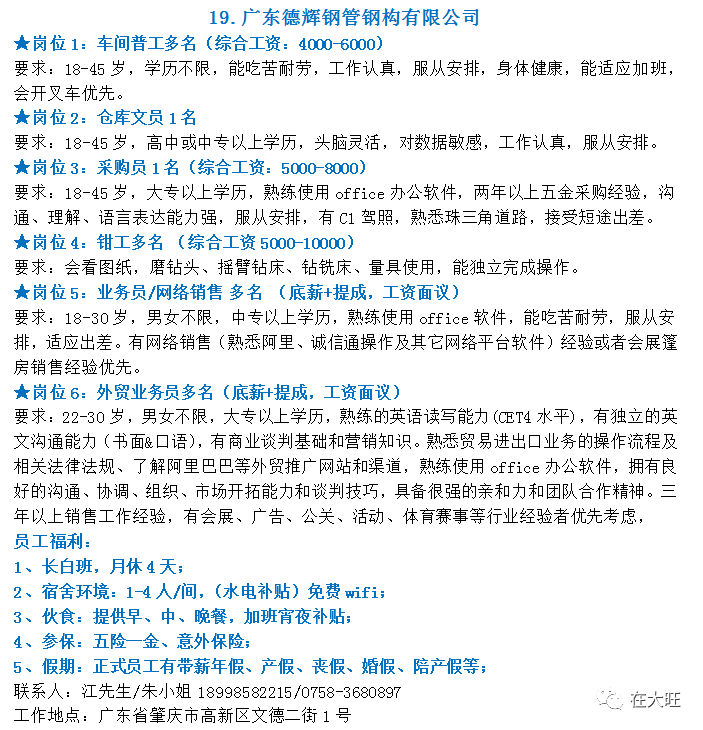 19. 广东德辉钢管钢构有限公司

★岗位 1：车间普工多名（综合工资：4000-6000）

要求：18-45 岁，学历不限，能吃苦耐劳，工作认真，服从安排，身体健康，能适应加班，会开叉车优先。

★岗位 2：仓库文员 1 名

要求：18-45 岁，高中或中专以上学历，头脑灵活，对数据敏感，工作认真，服从安排。

★岗位 3：采购员 1 名（综合工资：5000-8000）

要求：18-45 岁，大专以上学历，熟练使用 office 办公软件，两年以上五金采购经验，沟通、理解、语言表达能力强，服从安排，有 C1 驾照，熟悉珠三角道路，接受短途出差。

★岗位 4：钳工多名 （综合工资 5000-10000）

要求：会看图纸，磨钻头、摇臂钻床、钻铣床、量具使用，能独立完成操作。

★岗位 5：业务员/网络销售 多名 （底薪+提成，工资面议）

要求：18-30 岁，男女不限，中专以上学历，熟练使用 office 软件，能吃苦耐劳，服从安排，适应出差。有网络销售（熟悉阿里、诚信通操作及其它网络平台软件）经验或者会展篷房销售经验优先。

★岗位 6：外贸业务员多名（底薪+提成，工资面议）

要求：22-30 岁，男女不限，大专以上学历，熟练的英语读写能力（CET4 水平），有独立的英文沟通能力（书面&口语），有商业谈判基础和营销知识。熟悉贸易进出口业务的操作流程及相关法律法规、了解阿里巴巴等外贸推广网站和渠道，熟练使用 office 办公软件，拥有良好的沟通、协调、组织、市场开拓能力和谈判技巧，具备很强的亲和力和团队合作精神。三年以上销售工作经验，有会展、广告、公关、活动、体育赛事等行业经验者优先考虑，

员工福利：

1、长白班，月休 4 天；

2、宿舍环境：1-4 人/间，（水电补贴）免费 wifi；

3、伙食：提供早、中、晚餐，加班宵夜补贴；

4、参保：五险一金、意外保险；

5、假期：正式员工有带薪年假、产假、丧假、婚假、陪产假等；

联系人：江先生/朱小姐 18998582215/0758-3680897

工作地点：广东省肇庆市高新区文德二街 1 号

在大旺